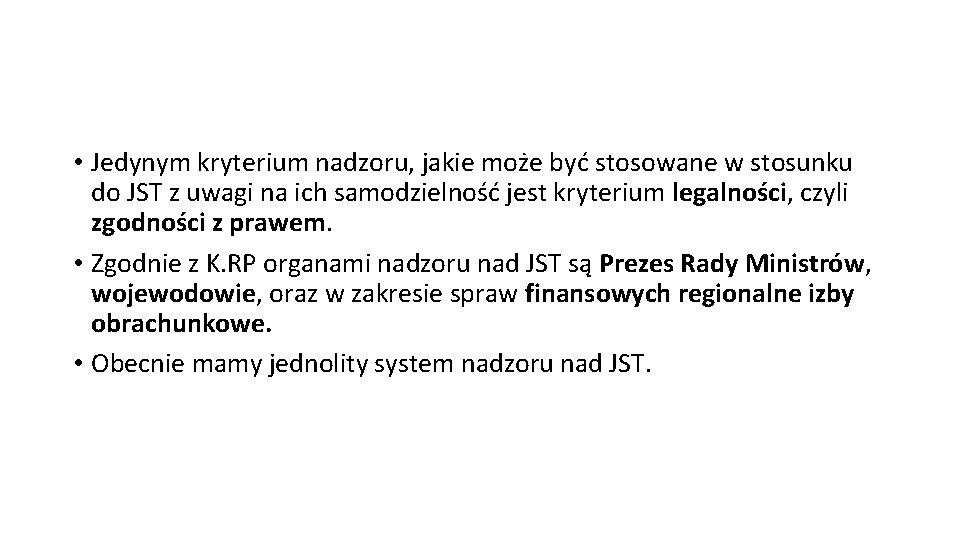 • Jedynym kryterium nadzoru, jakie może być stosowane w stosunku do JST z uwagi na ich samodzielność jest kryterium legalności, czyli zgodności z prawem.

• Zgodnie z K.RP organami nadzoru nad JST są Prezes Rady Ministrów, wojewodowie, oraz w zakresie spraw finansowych regionalne izby obrachunkowe.

• Obecnie mamy jednolity system nadzoru nad JST.